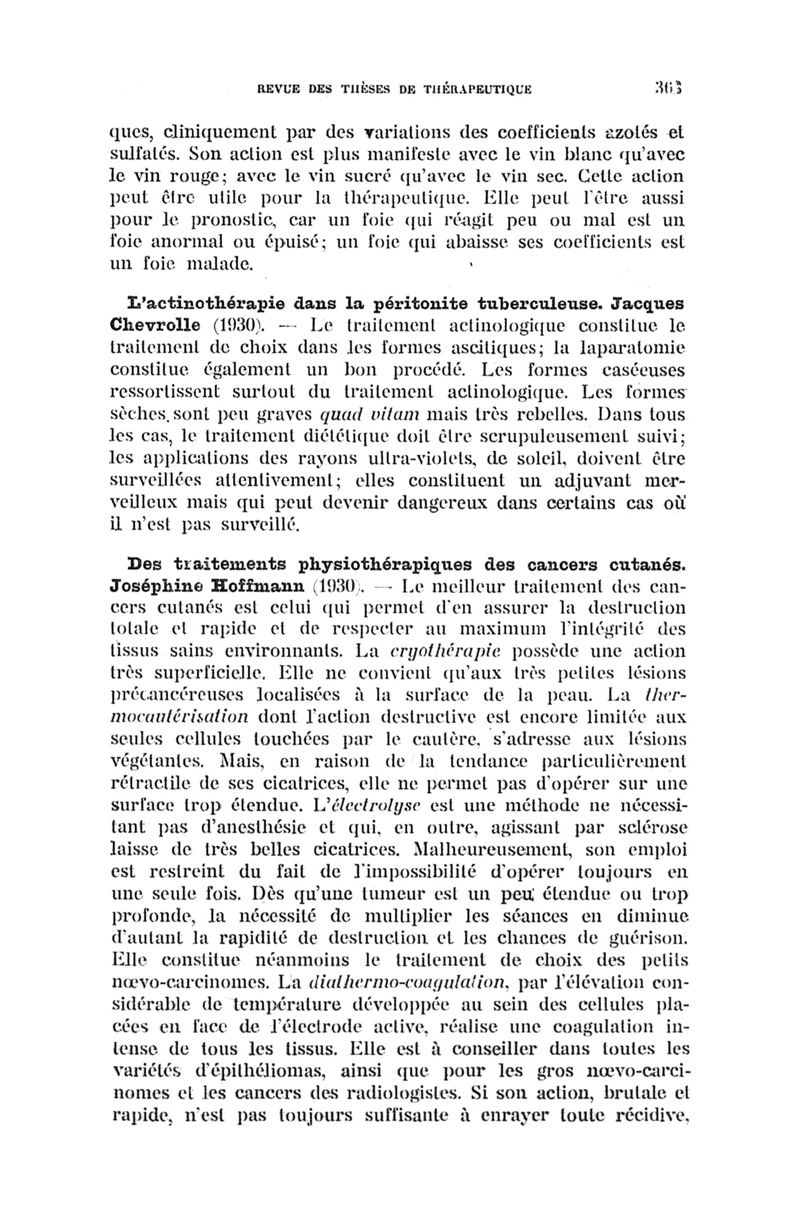 REVUE DES THÈSES DE THÉRAPEUTIQUE 363

ques, cliniquement par des variations des coefficients azotés et sulfatés. Son action est plus manifeste avec le vin blanc qu'avec le vin rouge; avec le vin sucré qu'avec le vin sec. Cette action peut être utile pour la thérapeutique. Elle peut l'être aussi pour le pronostic, car un foie qui réagit peu ou mal est un foie anormal ou épuisé; un foie qui abaisse ses coefficients est un foie malade.

L'actinothérapie dans la péritonite tuberculeuse. Jacques Chevrolle (1930). — Le traitement actinologique constitue le traitement de choix dans les formes ascitiques; la laparatomie constitue également un bon procédé. Les formes caséeuses ressortissent surtout du traitement actinologique. Les formes sèches sont peu graves quad vitam mais très rebelles. Dans tous les cas, le traitement diététique doit être scrupuleusement suivi; les applications des rayons ultra-violets, de soleil, doivent être surveillées attentivement; elles constituent un adjuvant merveilleux mais qui peut devenir dangereux dans certains cas où il n'est pas surveillé.

Des traitements physiothérapiques des cancers cutanés. Joséphine Hoffmann (1930). — Le meilleur traitement des cancers cutanés est celui qui permet d'en assurer la destruction totale et rapide et de respecter au maximum l'intégrité des tissus sains environnants. La cryothérapie possède une action très superficielle. Elle ne convient qu'aux très petites lésions précancéreuses localisées à la surface de la peau. La thermocautérisation dont l'action destructive est encore limitée aux seules cellules touchées par le cautère, s'adresse aux lésions végétantes. Mais, en raison de la tendance particulièrement rétractile de ses cicatrices, elle ne permet pas d'opérer sur une surface trop étendue. L'électrolyse est une méthode ne nécessitant pas d'anesthésie et qui, en outre, agissant par sclérose laisse de très belles cicatrices. Malheureusement, son emploi est restreint du fait de l'impossibilité d'opérer toujours en une seule fois. Dès qu'une tumeur est un peu étendue ou trop profonde, la nécessité de multiplier les séances en diminue d'autant la rapidité de destruction et les chances de guérison. Elle constitue néanmoins le traitement de choix des petits nœvo-carcinomes. La diathermo-coagulation, par l'élévation considérable de température développée au sein des cellules placées en face de l'électrode active, réalise une coagulation intense de tous les tissus. Elle est à conseiller dans toutes les variétés d'épithéliomas, ainsi que pour les gros nœvo-carcinomes et les cancers des radiologistes. Si son action, brutale et rapide, n'est pas toujours suffisante à enrayer toute récidive,